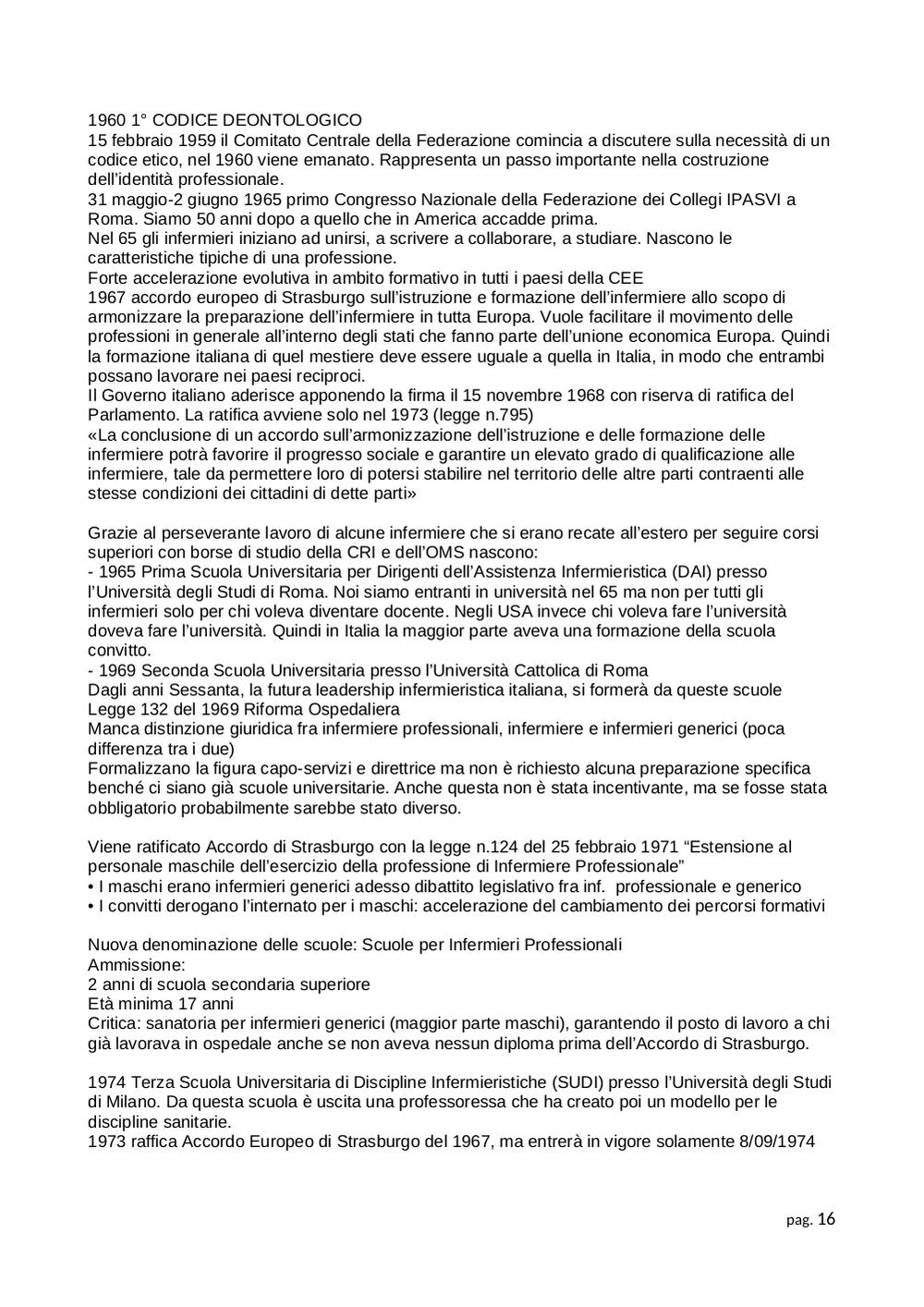 1960 1° CODICE DEONTOLOGICO
15 febbraio 1959 il Comitato Centrale della Federazione comincia a discutere sulla necessità di un codice etico, nel 1960 viene emanato. Rappresenta un passo importante nella costruzione dell'identità professionale.
31 maggio-2 giugno 1965 primo Congresso Nazionale della Federazione dei Collegi IPASVI a Roma. Siamo 50 anni dopo a quello che in America accadde prima.
Nel 65 gli infermieri iniziano ad unirsi, a scrivere a collaborare, a studiare. Nascono le caratteristiche tipiche di una professione.
Forte accelerazione evolutiva in ambito formativo in tutti i paesi della CEE
1967 accordo europeo di Strasburgo sull'istruzione e formazione dell'infermiere allo scopo di armonizzare la preparazione dell'infermiere in tutta Europa. Vuole facilitare il movimento delle professioni in generale all'interno degli stati che fanno parte dell'unione economica Europa. Quindi la formazione italiana di quel mestiere deve essere uguale a quella in Italia, in modo che entrambi possano lavorare nei paesi reciproci.
Il Governo italiano aderisce apponendo la firma il 15 novembre 1968 con riserva di ratifica del Parlamento. La ratifica avviene solo nel 1973 (legge n.795)
«La conclusione di un accordo sull'armonizzazione dell'istruzione e delle formazione delle infermiere potrà favorire il progresso sociale e garantire un elevato grado di qualificazione alle infermiere, tale da permettere loro di potersi stabilire nel territorio delle altre parti contraenti alle stesse condizioni dei cittadini di dette parti»

Grazie al perseverante lavoro di alcune infermiere che si erano recate all'estero per seguire corsi superiori con borse di studio della CRI e dell'OMS nascono:
- 1965 Prima Scuola Universitaria per Dirigenti dell'Assistenza Infermieristica (DAI) presso l'Università degli Studi di Roma. Noi siamo entranti in università nel 65 ma non per tutti gli infermieri solo per chi voleva diventare docente. Negli USA invece chi voleva fare l'università doveva fare l'università. Quindi in Italia la maggior parte aveva una formazione della scuola convitto.
- 1969 Seconda Scuola Universitaria presso l'Università Cattolica di Roma
Dagli anni Sessanta, la futura leadership infermieristica italiana, si formerà da queste scuole
Legge 132 del 1969 Riforma Ospedaliera
Manca distinzione giuridica fra infermiere professionali, infermiere e infermieri generici (poca differenza tra i due)
Formalizzano la figura capo-servizi e direttrice ma non è richiesto alcuna preparazione specifica benché ci siano già scuole universitarie. Anche questa non è stata incentivante, ma se fosse stata obbligatorio probabilmente sarebbe stato diverso.

Viene ratificato Accordo di Strasburgo con la legge n.124 del 25 febbraio 1971 "Estensione al personale maschile dell'esercizio della professione di Infermiere Professionale"
• I maschi erano infermieri generici adesso dibattito legislativo fra inf. professionale e generico
• I convitti derogano l'internato per i maschi: accelerazione del cambiamento dei percorsi formativi

Nuova denominazione delle scuole: Scuole per Infermieri Professionali
Ammissione:
2 anni di scuola secondaria superiore
Età minima 17 anni
Critica: sanatoria per infermieri generici (maggior parte maschi), garantendo il posto di lavoro a chi già lavorava in ospedale anche se non aveva nessun diploma prima dell'Accordo di Strasburgo.

1974 Terza Scuola Universitaria di Discipline Infermieristiche (SUDI) presso l'Università degli Studi di Milano. Da questa scuola è uscita una professoressa che ha creato poi un modello per le discipline sanitarie.
1973 raffica Accordo Europeo di Strasburgo del 1967, ma entrerà in vigore solamente 8/09/1974

pag. 16